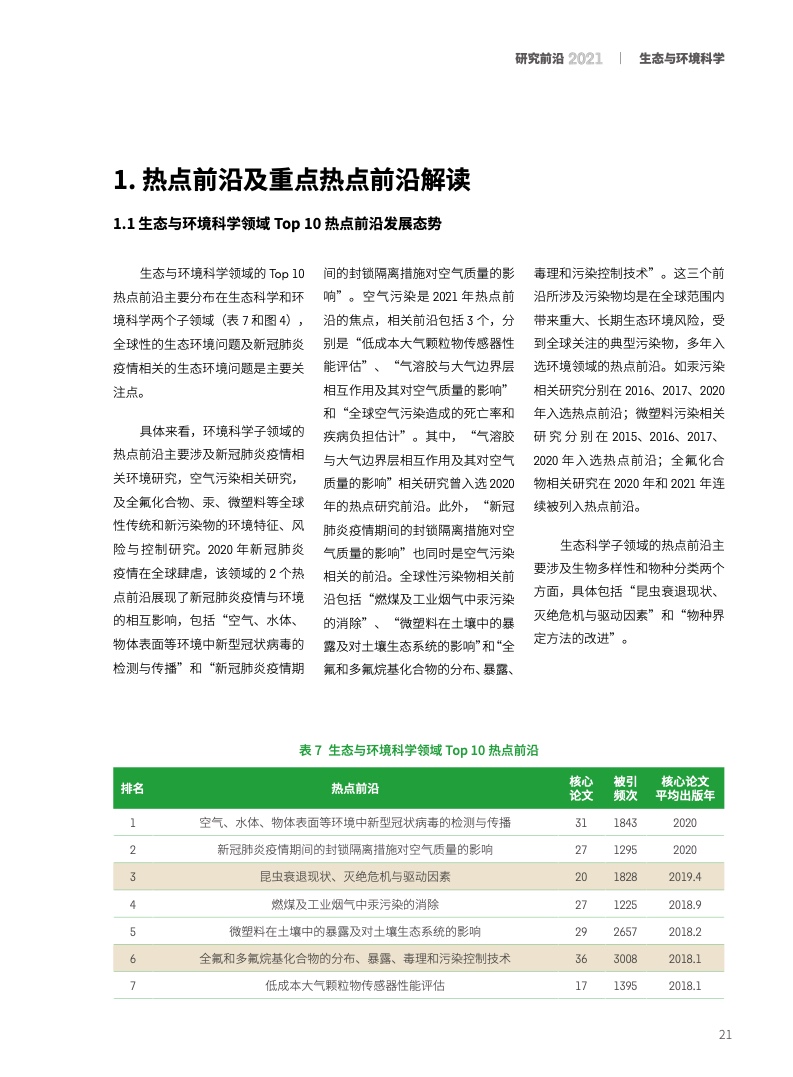 研究前沿 2021 ｜ 生态与环境科学

1. 热点前沿及重点热点前沿解读

1.1 生态与环境科学领域 Top 10 热点前沿发展态势

生态与环境科学领域的 Top 10 热点前沿主要分布在生态科学和环境科学两个子领域（表 7 和图 4），全球性的生态环境问题及新冠肺炎疫情相关的生态环境问题是主要关注点。

具体来看，环境科学子领域的热点前沿主要涉及新冠肺炎疫情相关环境研究，空气污染相关研究，及全氟化合物、汞、微塑料等全球性传统和新污染物的环境特征、风险与控制研究。2020 年新冠肺炎疫情在全球肆虐，该领域的 2 个热点前沿展现了新冠肺炎疫情与环境的相互影响，包括“空气、水体、物体表面等环境中新型冠状病毒的检测与传播”和“新冠肺炎疫情期间的封锁隔离措施对空气质量的影响”。空气污染是 2021 年热点前沿的焦点，相关前沿包括 3 个，分别是“低成本大气颗粒物传感器性能评估”、“气溶胶与大气边界层相互作用及其对空气质量的影响”和“全球空气污染造成的死亡率和疾病负担估计”。其中，“气溶胶与大气边界层相互作用及其对空气质量的影响”相关研究曾入选 2020 年的热点研究前沿。此外，“新冠肺炎疫情期间的封锁隔离措施对空气质量的影响”也同时是空气污染相关的前沿。全球性污染物相关前沿包括“燃煤及工业烟气中汞污染的消除”、“微塑料在土壤中的暴露及对土壤生态系统的影响”和“全氟和多氟烷基化合物的分布、暴露、毒理和污染控制技术”。这三个前沿所涉及污染物均是在全球范围内带来重大、长期生态环境风险，受到全球关注的典型污染物，多年入选环境领域的热点前沿。如汞污染相关研究分别在 2016、2017、2020 年入选热点前沿；微塑料污染相关研究分别在 2015、2016、2017、2020 年入选热点前沿；全氟化合物相关研究在 2020 年和 2021 年连续被列入热点前沿。

生态科学子领域的热点前沿主要涉及生物多样性和物种分类两个方面，具体包括“昆虫衰退现状、灭绝危机与驱动因素”和“物种界定方法的改进”。

表 7 生态与环境科学领域 Top 10 热点前沿

| 排名 | 热点前沿 | 核心论文 | 被引频次 | 核心论文平均出版年 |
|---|---|---|---|---|
| 1 | 空气、水体、物体表面等环境中新型冠状病毒的检测与传播 | 31 | 1843 | 2020 |
| 2 | 新冠肺炎疫情期间的封锁隔离措施对空气质量的影响 | 27 | 1295 | 2020 |
| 3 | 昆虫衰退现状、灭绝危机与驱动因素 | 20 | 1828 | 2019.4 |
| 4 | 燃煤及工业烟气中汞污染的消除 | 27 | 1225 | 2018.9 |
| 5 | 微塑料在土壤中的暴露及对土壤生态系统的影响 | 29 | 2657 | 2018.2 |
| 6 | 全氟和多氟烷基化合物的分布、暴露、毒理和污染控制技术 | 36 | 3008 | 2018.1 |
| 7 | 低成本大气颗粒物传感器性能评估 | 17 | 1395 | 2018.1 |

21